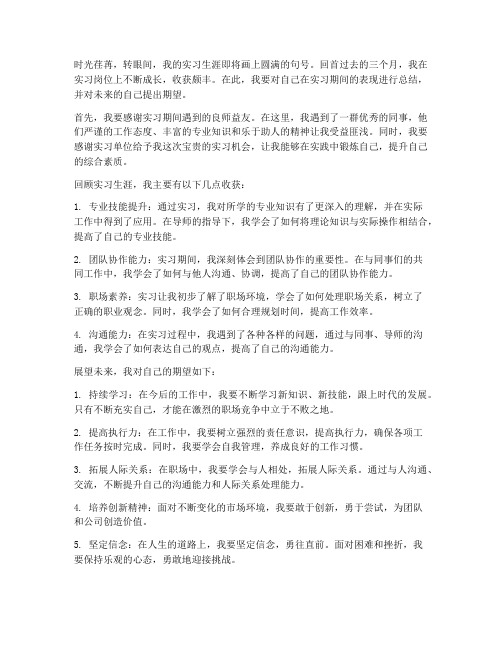 时光荏苒，转眼间，我的实习生涯即将画上圆满的句号。回首过去的三个月，我在实习岗位上不断成长，收获颇丰。在此，我要对自己在实习期间的表现进行总结，并对未来的自己提出期望。

首先，我要感谢实习期间遇到的良师益友。在这里，我遇到了一群优秀的同事，他们严谨的工作态度、丰富的专业知识和乐于助人的精神让我受益匪浅。同时，我要感谢实习单位给予我这次宝贵的实习机会，让我能够在实践中锻炼自己，提升自己的综合素质。

回顾实习生涯，我主要有以下几点收获：

1. 专业技能提升：通过实习，我对所学的专业知识有了更深入的理解，并在实际工作中得到了应用。在导师的指导下，我学会了如何将理论知识与实际操作相结合，提高了自己的专业技能。

2. 团队协作能力：实习期间，我深刻体会到团队协作的重要性。在与同事们的共同工作中，我学会了如何与他人沟通、协调，提高了自己的团队协作能力。

3. 职场素养：实习让我初步了解了职场环境，学会了如何处理职场关系，树立了正确的职业观念。同时，我学会了如何合理规划时间，提高工作效率。

4. 沟通能力：在实习过程中，我遇到了各种各样的问题，通过与同事、导师的沟通，我学会了如何表达自己的观点，提高了自己的沟通能力。

展望未来，我对自己的期望如下：

1. 持续学习：在今后的工作中，我要不断学习新知识、新技能，跟上时代的发展。只有不断充实自己，才能在激烈的职场竞争中立于不败之地。

2. 提高执行力：在工作中，我要树立强烈的责任意识，提高执行力，确保各项工作任务按时完成。同时，我要学会自我管理，养成良好的工作习惯。

3. 拓展人际关系：在职场中，我要学会与人相处，拓展人际关系。通过与人沟通、交流，不断提升自己的沟通能力和人际关系处理能力。

4. 培养创新精神：面对不断变化的市场环境，我要敢于创新，勇于尝试，为团队和公司创造价值。

5. 坚定信念：在人生的道路上，我要坚定信念，勇往直前。面对困难和挫折，我要保持乐观的心态，勇敢地迎接挑战。